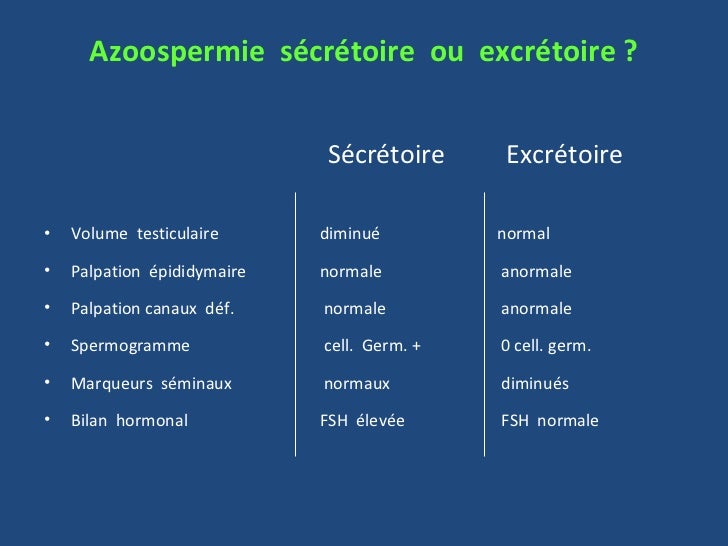 Azoospermie sécrétoire ou excrétoire ?

| | Sécrétoire | Excrétoire |
|---|---|---|
| • Volume testiculaire | diminué | normal |
| • Palpation épididymaire | normale | anormale |
| • Palpation canaux déf. | normale | anormale |
| • Spermogramme | cell. Germ. + | 0 cell. germ. |
| • Marqueurs séminaux | normaux | diminués |
| • Bilan hormonal | FSH élevée | FSH normale |